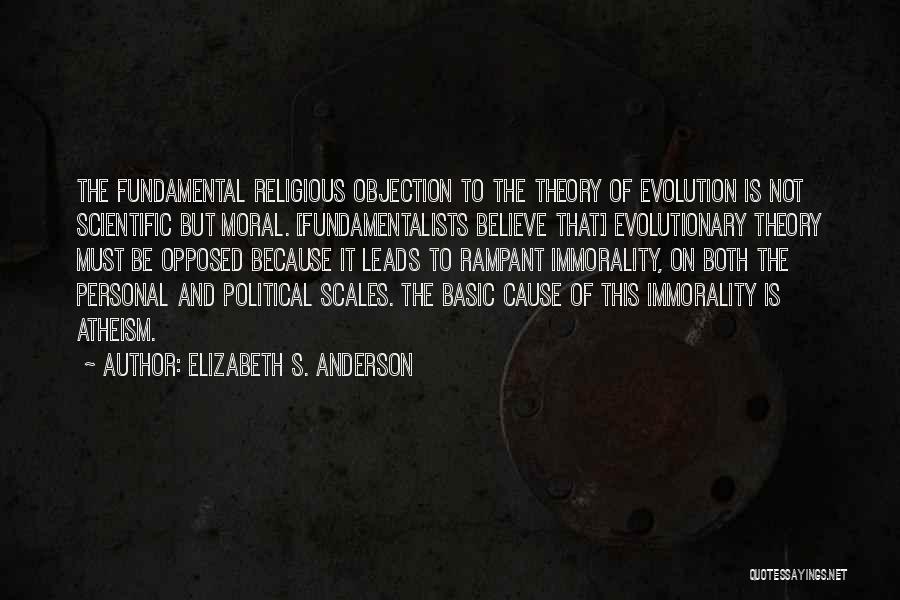 THE FUNDAMENTAL RELIGIOUS OBJECTION TO THE THEORY OF EVOLUTION IS NOT SCIENTIFIC BUT MORAL. [FUNDAMENTALISTS BELIEVE THAT] EVOLUTIONARY THEORY MUST BE OPPOSED BECAUSE IT LEADS TO RAMPANT IMMORALITY, ON BOTH THE PERSONAL AND POLITICAL SCALES. THE BASIC CAUSE OF THIS IMMORALITY IS ATHEISM.

~ AUTHOR: ELIZABETH S. ANDERSON

QUOTESSAYINGS.NET